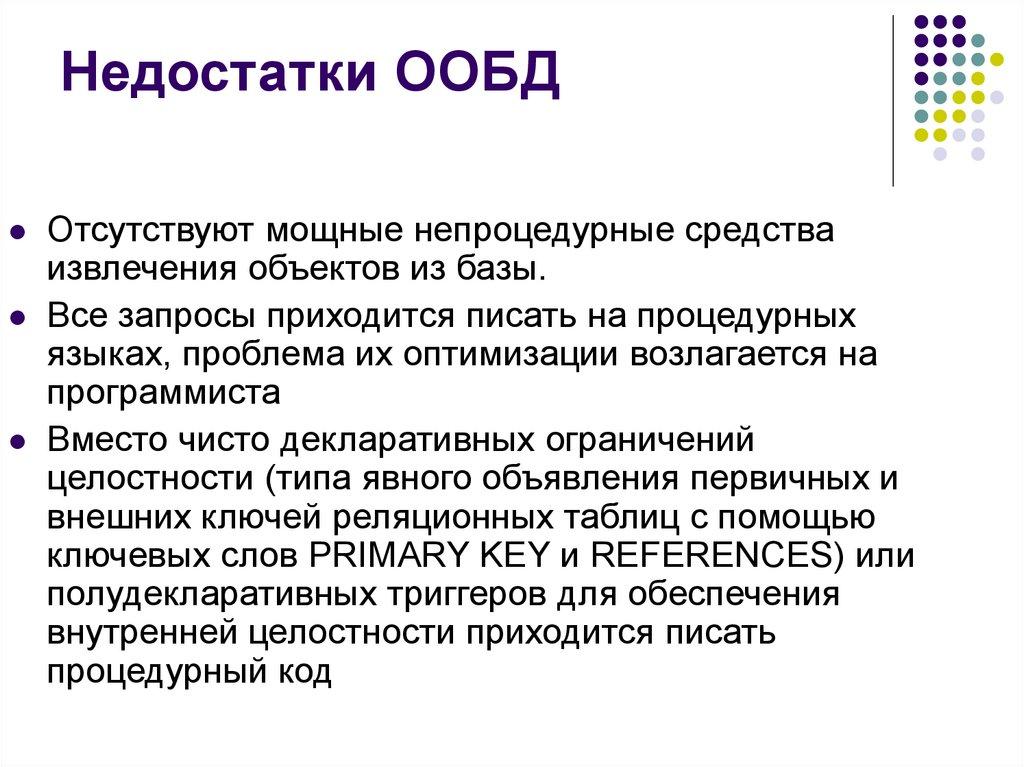 Недостатки ООБД

Отсутствуют мощные непроцедурные средства извлечения объектов из базы.

Все запросы приходится писать на процедурных языках, проблема их оптимизации возлагается на программиста

Вместо чисто декларативных ограничений целостности (типа явного объявления первичных и внешних ключей реляционных таблиц с помощью ключевых слов PRIMARY KEY и REFERENCES) или полудекларативных триггеров для обеспечения внутренней целостности приходится писать процедурный код